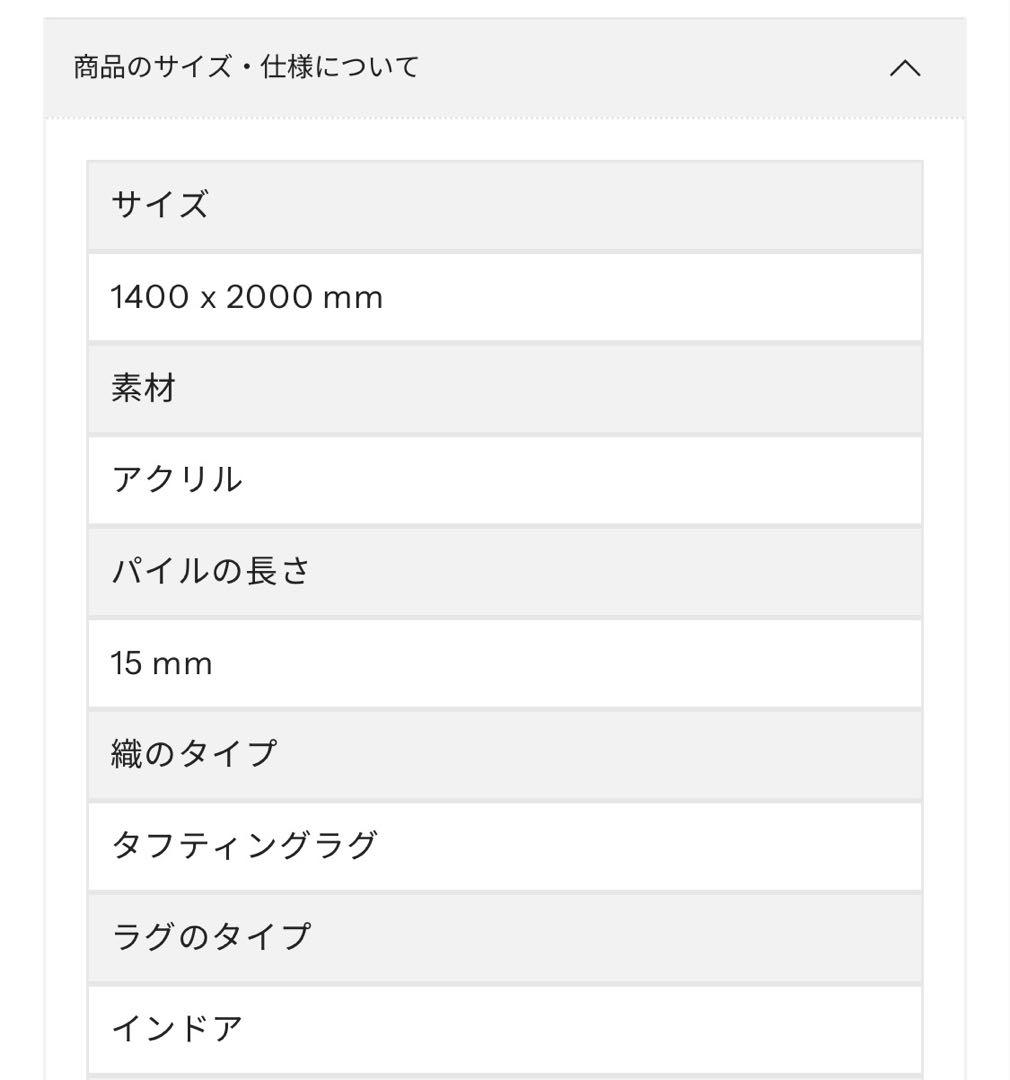 商品のサイズ・仕様について

サイズ

1400 x 2000 mm

素材

アクリル

パイルの長さ

15 mm

織のタイプ

タフティングラグ

ラグのタイプ

インドア